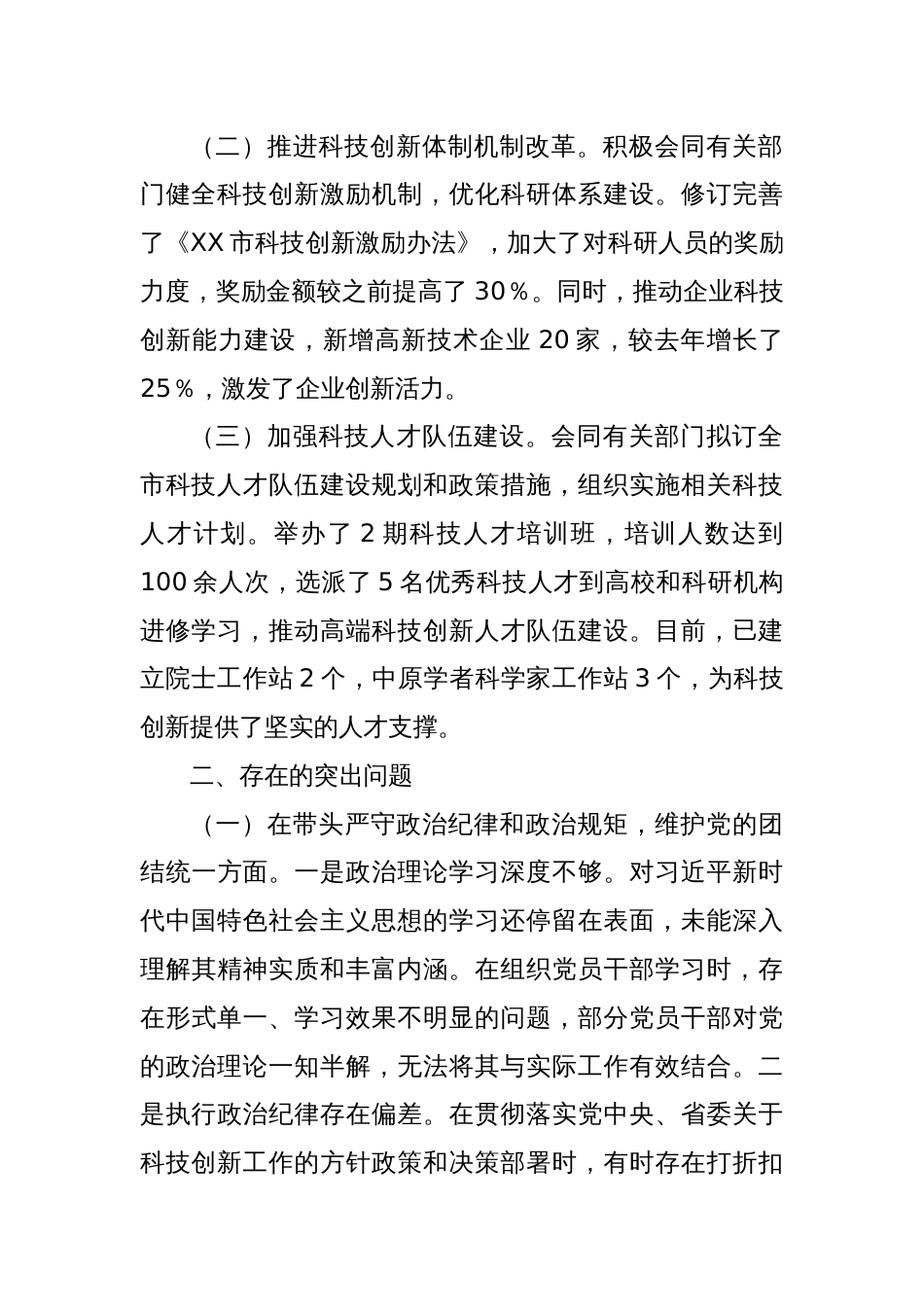 （二）推进科技创新体制机制改革。积极会同有关部门健全科技创新激励机制，优化科研体系建设。修订完善了《XX 市科技创新激励办法》，加大了对科研人员的奖励力度，奖励金额较之前提高了 30％。同时，推动企业科技创新能力建设，新增高新技术企业 20 家，较去年增长了 25％，激发了企业创新活力。

（三）加强科技人才队伍建设。会同有关部门拟订全市科技人才队伍建设规划和政策措施，组织实施相关科技人才计划。举办了 2 期科技人才培训班，培训人数达到 100 余人次，选派了 5 名优秀科技人才到高校和科研机构进修学习，推动高端科技创新人才队伍建设。目前，已建立院士工作站 2 个，中原学者科学家工作站 3 个，为科技创新提供了坚实的人才支撑。

二、存在的突出问题

（一）在带头严守政治纪律和政治规矩，维护党的团结统一方面。一是政治理论学习深度不够。对习近平新时代中国特色社会主义思想的学习还停留在表面，未能深入理解其精神实质和丰富内涵。在组织党员干部学习时，存在形式单一、学习效果不明显的问题，部分党员干部对党的政治理论一知半解，无法将其与实际工作有效结合。二是执行政治纪律存在偏差。在贯彻落实党中央、省委关于科技创新工作的方针政策和决策部署时，有时存在打折扣